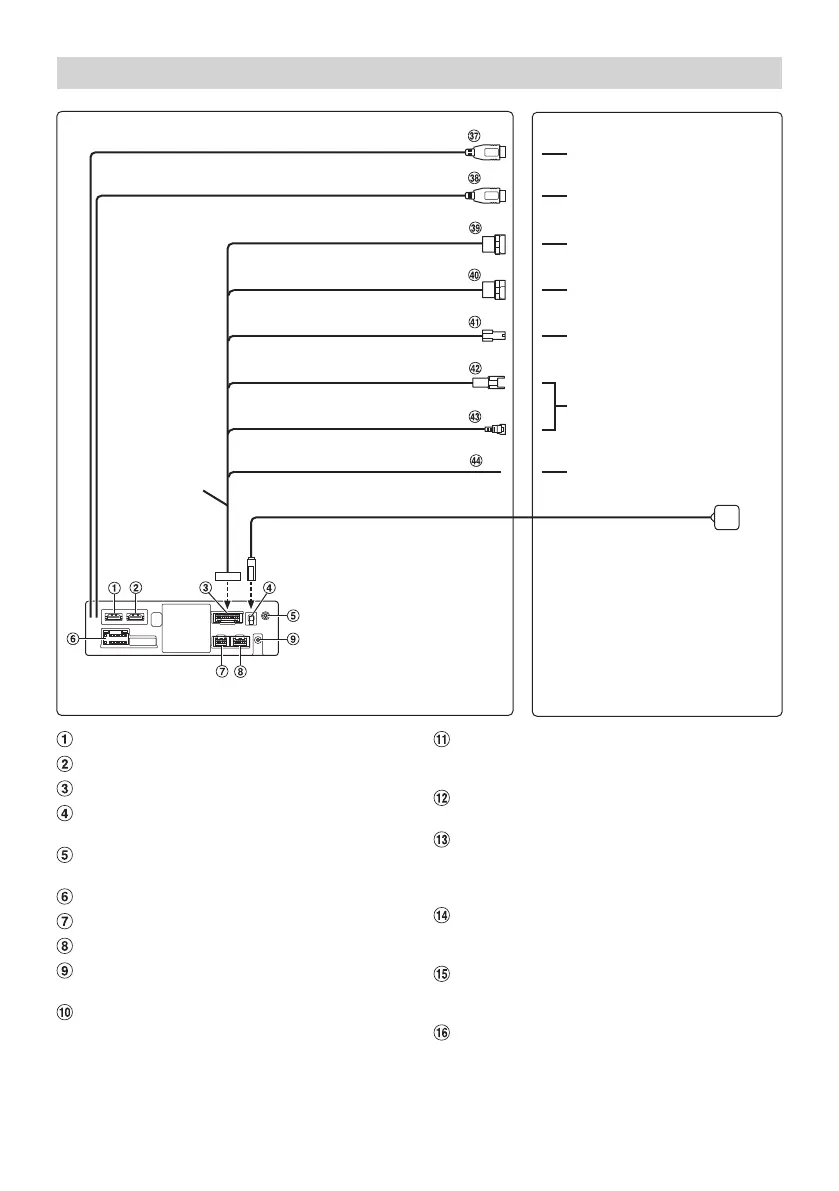 ㊲

㊳

㊴

㊵

㊶

㊷

㊸

㊹

①

②

③

④

⑤

⑥

⑦

⑧

⑨

①

②

③

④

⑤

⑥

⑦

⑧

⑨

⑩

⑪

⑫

⑬

⑭

⑮

⑯